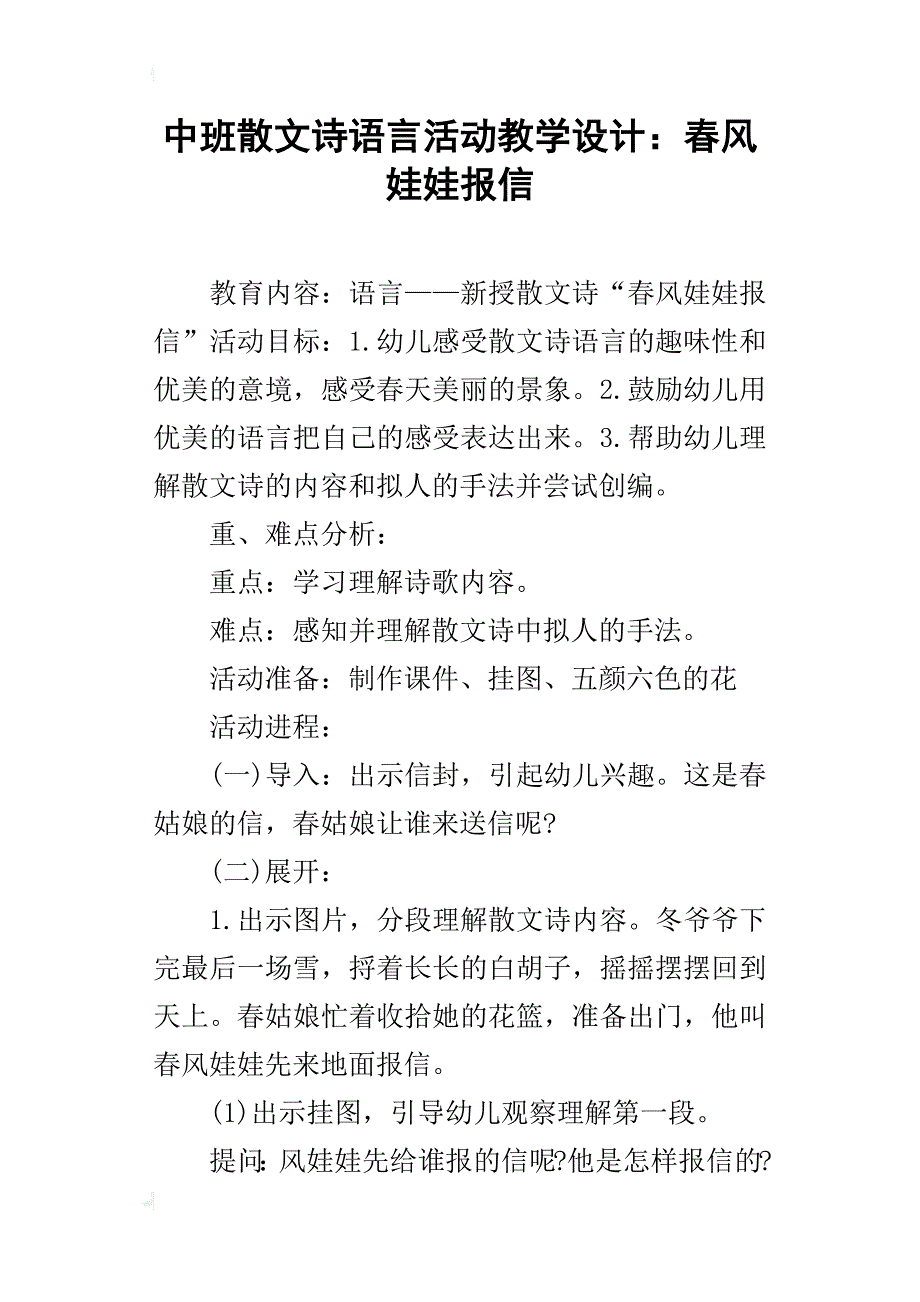 中班散文诗语言活动教学设计：春风娃娃报信

教育内容：语言——新授散文诗“春风娃娃报信”活动目标：1.幼儿感受散文诗语言的趣味性和优美的意境，感受春天美丽的景象。2.鼓励幼儿用优美的语言把自己的感受表达出来。3.帮助幼儿理解散文诗的内容和拟人的手法并尝试创编。

重、难点分析：

重点：学习理解诗歌内容。

难点：感知并理解散文诗中拟人的手法。

活动准备：制作课件、挂图、五颜六色的花

活动进程：

(一)导入：出示信封，引起幼儿兴趣。这是春姑娘的信，春姑娘让谁来送信呢?

(二)展开：

1.出示图片，分段理解散文诗内容。冬爷爷下完最后一场雪，捋着长长的白胡子，摇摇摆摆回到天上。春姑娘忙着收拾她的花篮，准备出门，他叫春风娃娃先来地面报信。

(1)出示挂图，引导幼儿观察理解第一段。

提问：风娃娃先给谁报的信呢?他是怎样报信的?